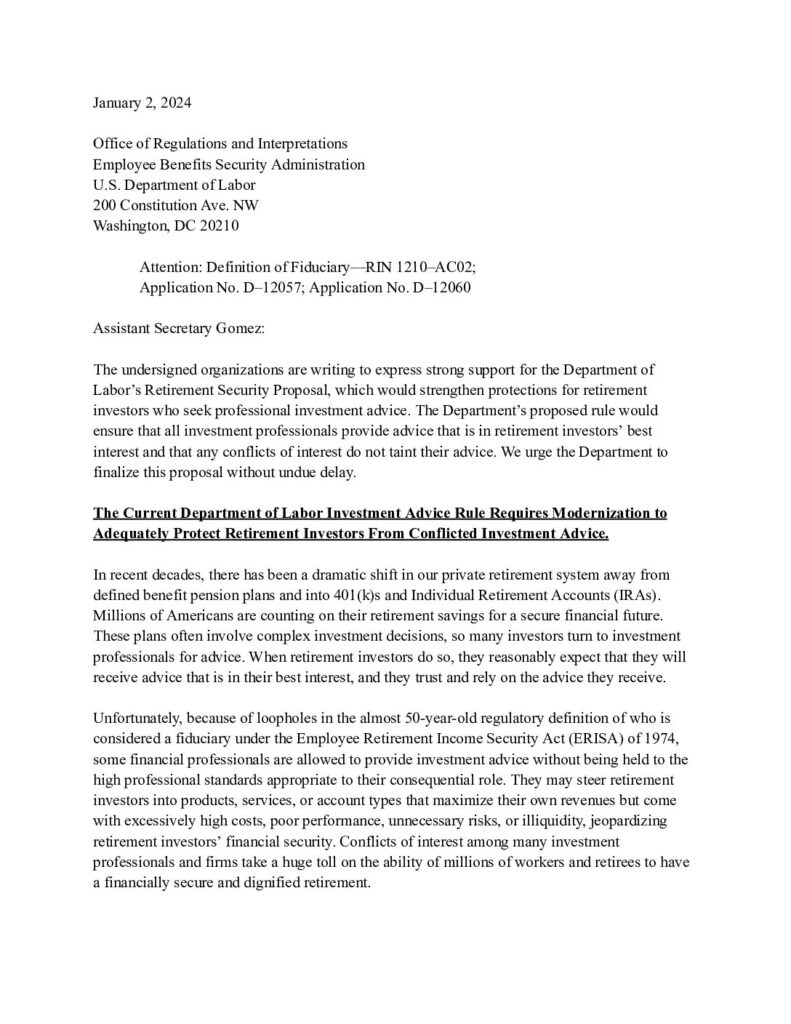 January 2, 2024

Office of Regulations and Interpretations
Employee Benefits Security Administration
U.S. Department of Labor
200 Constitution Ave. NW
Washington, DC 20210

Attention: Definition of Fiduciary—RIN 1210–AC02;
Application No. D–12057; Application No. D–12060

Assistant Secretary Gomez:

The undersigned organizations are writing to express strong support for the Department of Labor's Retirement Security Proposal, which would strengthen protections for retirement investors who seek professional investment advice. The Department's proposed rule would ensure that all investment professionals provide advice that is in retirement investors' best interest and that any conflicts of interest do not taint their advice. We urge the Department to finalize this proposal without undue delay.

The Current Department of Labor Investment Advice Rule Requires Modernization to Adequately Protect Retirement Investors From Conflicted Investment Advice.

In recent decades, there has been a dramatic shift in our private retirement system away from defined benefit pension plans and into 401(k)s and Individual Retirement Accounts (IRAs). Millions of Americans are counting on their retirement savings for a secure financial future. These plans often involve complex investment decisions, so many investors turn to investment professionals for advice. When retirement investors do so, they reasonably expect that they will receive advice that is in their best interest, and they trust and rely on the advice they receive.

Unfortunately, because of loopholes in the almost 50-year-old regulatory definition of who is considered a fiduciary under the Employee Retirement Income Security Act (ERISA) of 1974, some financial professionals are allowed to provide investment advice without being held to the high professional standards appropriate to their consequential role. They may steer retirement investors into products, services, or account types that maximize their own revenues but come with excessively high costs, poor performance, unnecessary risks, or illiquidity, jeopardizing retirement investors' financial security. Conflicts of interest among many investment professionals and firms take a huge toll on the ability of millions of workers and retirees to have a financially secure and dignified retirement.